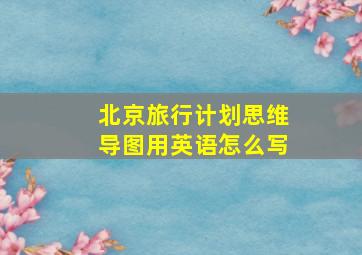 北京旅行计划思维导图用英语怎么写